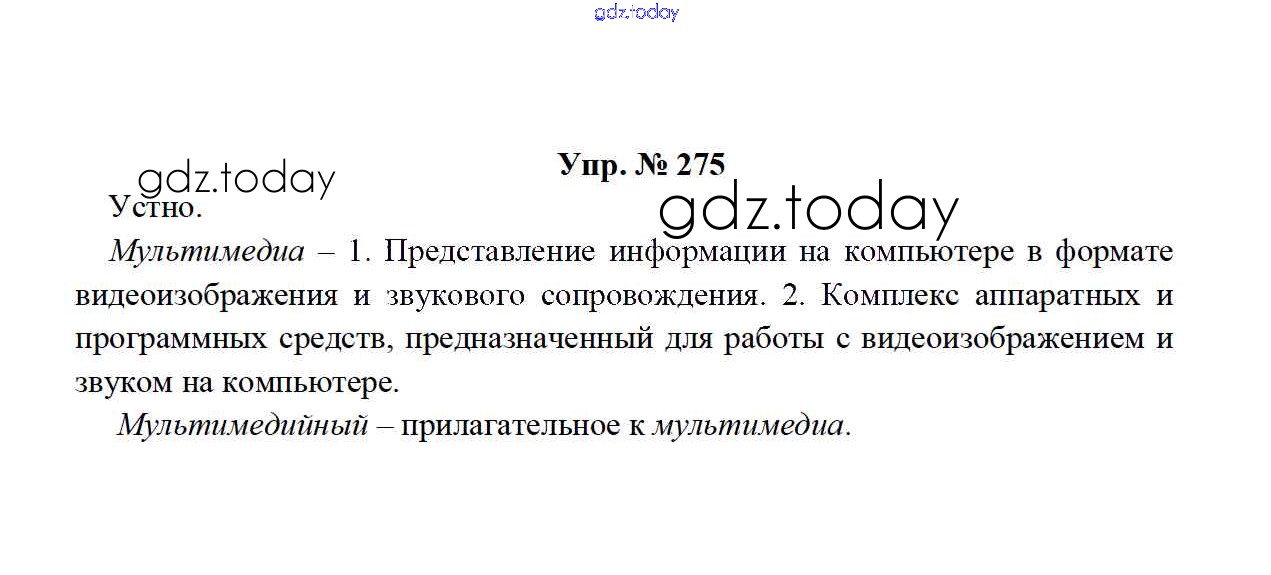 Упр. № 275

Устно.

Мультимедиа – 1. Представление информации на компьютере в формате видеоизображения и звукового сопровождения. 2. Комплекс аппаратных и программных средств, предназначенный для работы с видеоизображением и звуком на компьютере.

Мультимедийный – прилагательное к мультимедиа.

gdz.today